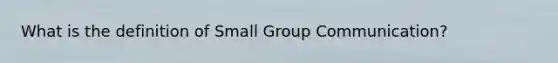 What is the definition of Small Group Communication?